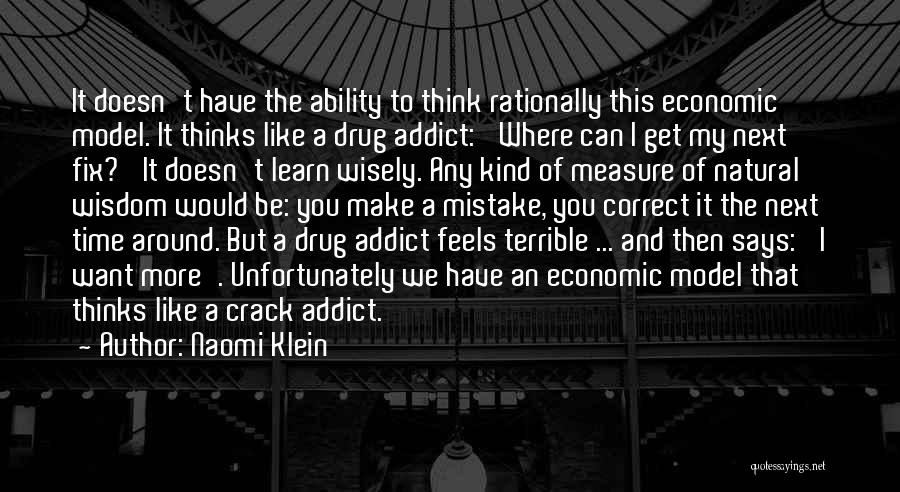 It doesn t have the ability to think rationally this economic model. It thinks like a drug addict: Where can I get my next fix? It doesn t learn wisely. Any kind of measure of natural wisdom would be: you make a mistake, you correct it the next time around. But a drug addict feels terrible ... and then says: I want more . Unfortunately we have an economic model that thinks like a crack addict.
 — Author: Naomi Klein

quotessayings.net